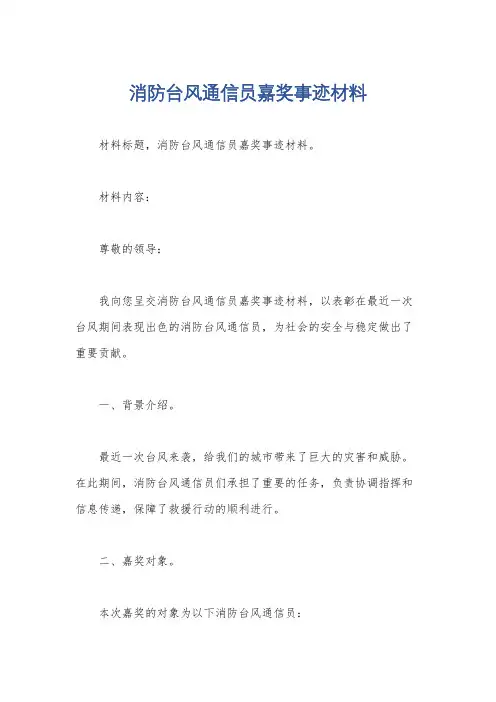 消防台风通信员嘉奖事迹材料

材料标题，消防台风通信员嘉奖事迹材料。

材料内容：

尊敬的领导：

我向您呈交消防台风通信员嘉奖事迹材料，以表彰在最近一次台风期间表现出色的消防台风通信员，为社会的安全与稳定做出了重要贡献。

一、背景介绍。

最近一次台风来袭，给我们的城市带来了巨大的灾害和威胁。在此期间，消防台风通信员们承担了重要的任务，负责协调指挥和信息传递，保障了救援行动的顺利进行。

二、嘉奖对象。

本次嘉奖的对象为以下消防台风通信员：